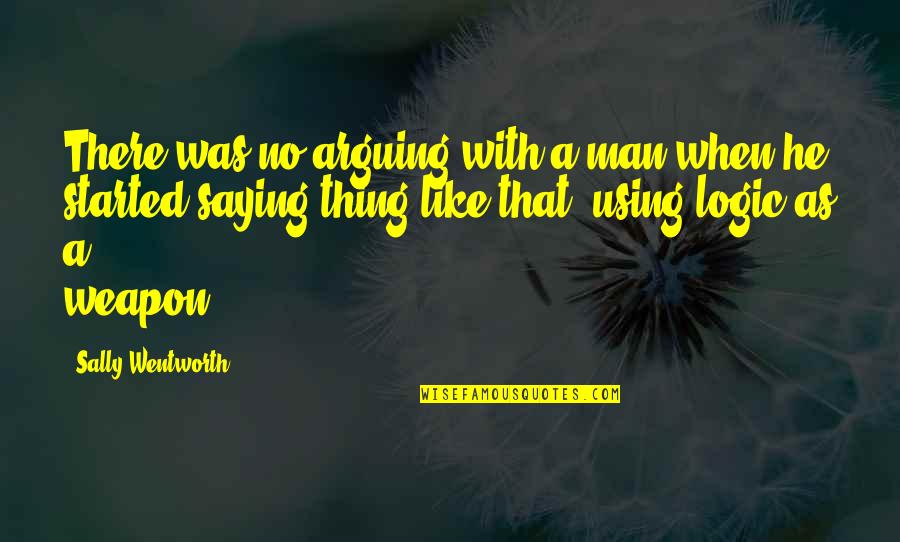 There was no arguing with a man when he started saying thing like that, using logic as a
weapon.

- Sally Wentworth

WISEFAMOUSQUOTES.COM